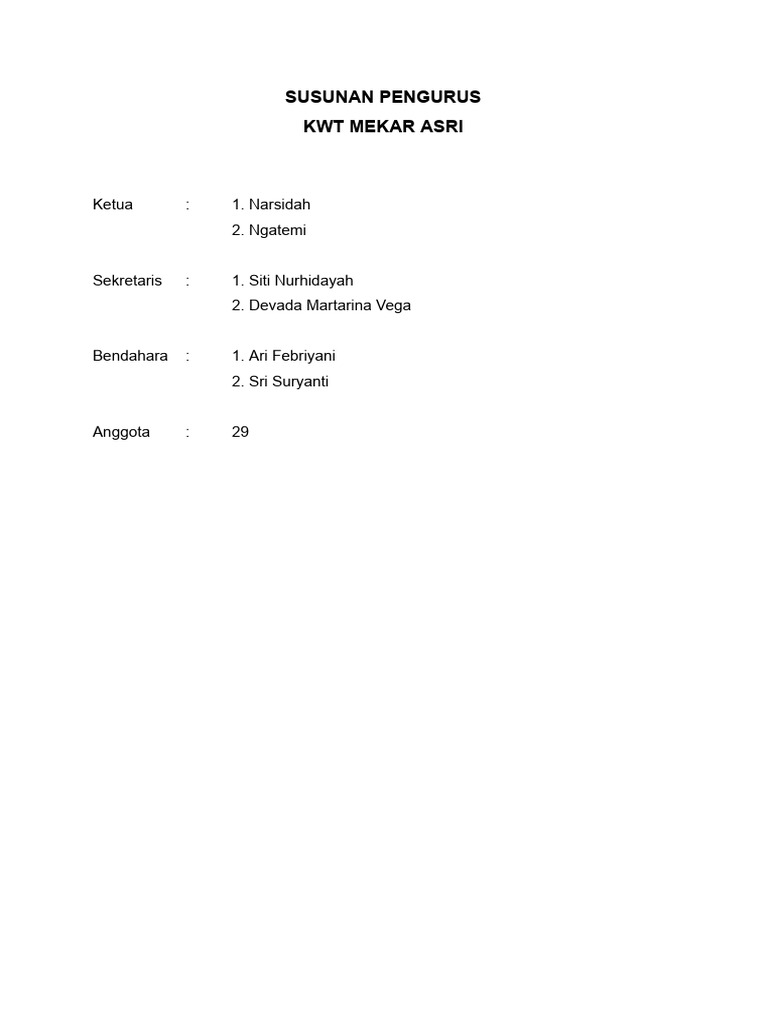 SUSUNAN PENGURUS
KWT MEKAR ASRI

Ketua : 1. Narsidah
2. Ngatemi

Sekretaris : 1. Siti Nurhidayah
2. Devada Martarina Vega

Bendahara : 1. Ari Febriyani
2. Sri Suryanti

Anggota : 29